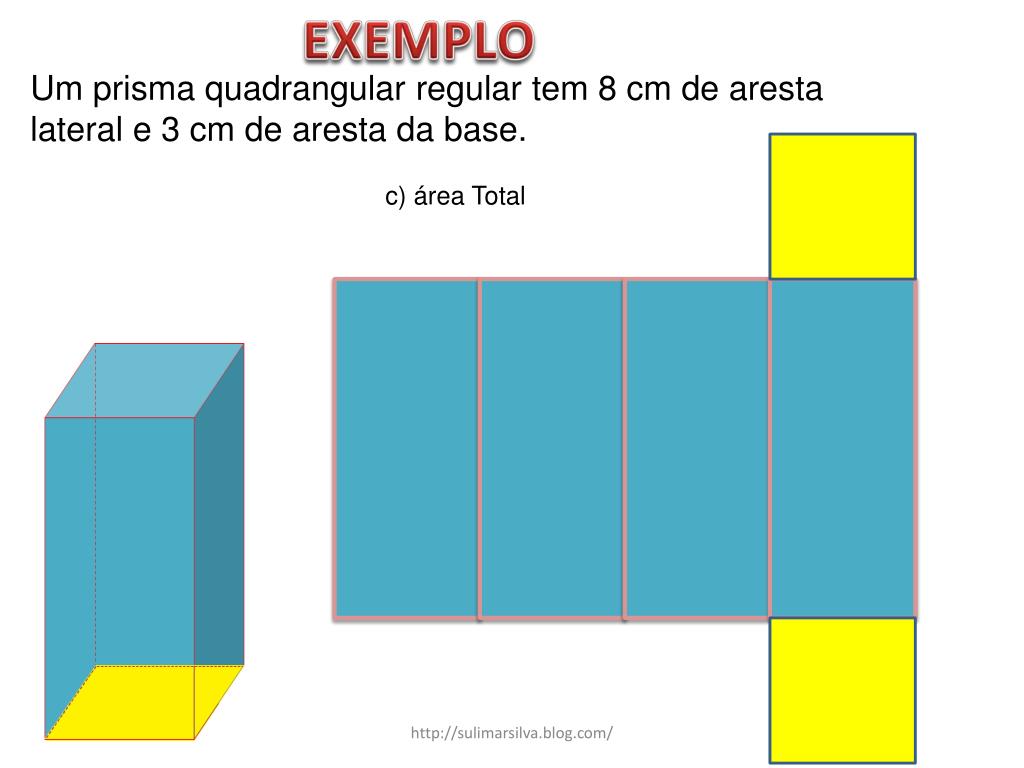 EXEMPLO

Um prisma quadrangular regular tem 8 cm de aresta lateral e 3 cm de aresta da base.

c) área Total

http://sulimarsilva.blog.com/